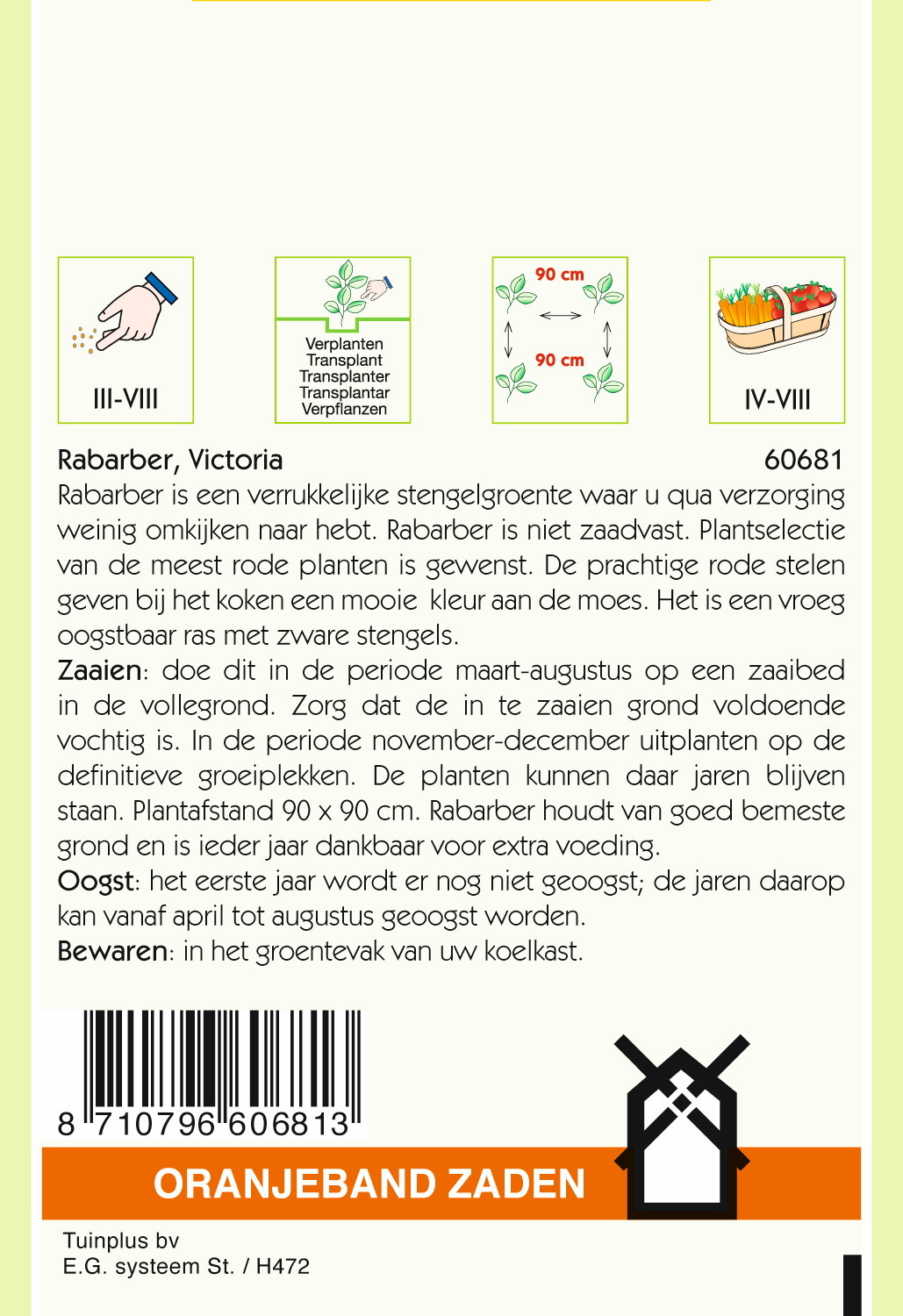 III-VIII

Verplanten
Transplant
Transplanter
Transplantar
Verpflanzen

90 cm
90 cm

IV-VIII

Rabarber, Victoria 60681

Rabarber is een verrukkelijke stengelgroente waar u qua verzorging weinig omkijken naar hebt. Rabarber is niet zaadvast. Plantselectie van de meest rode planten is gewenst. De prachtige rode stelen geven bij het koken een mooie kleur aan de moes. Het is een vroeg oogstbaar ras met zware stengels.

Zaaien: doe dit in de periode maart-augustus op een zaaibed in de vollegrond. Zorg dat de in te zaaien grond voldoende vochtig is. In de periode november-december uitplanten op de definitieve groeiplekken. De planten kunnen daar jaren blijven staan. Plantafstand 90 x 90 cm. Rabarber houdt van goed bemeste grond en is ieder jaar dankbaar voor extra voeding.

Oogst: het eerste jaar wordt er nog niet geoogst; de jaren daarop kan vanaf april tot augustus geoogst worden.

Bewaren: in het groentevak van uw koelkast.

8 710796 606813

ORANJEBAND ZADEN

Tuinplus bv
E.G. systeem St. / H472